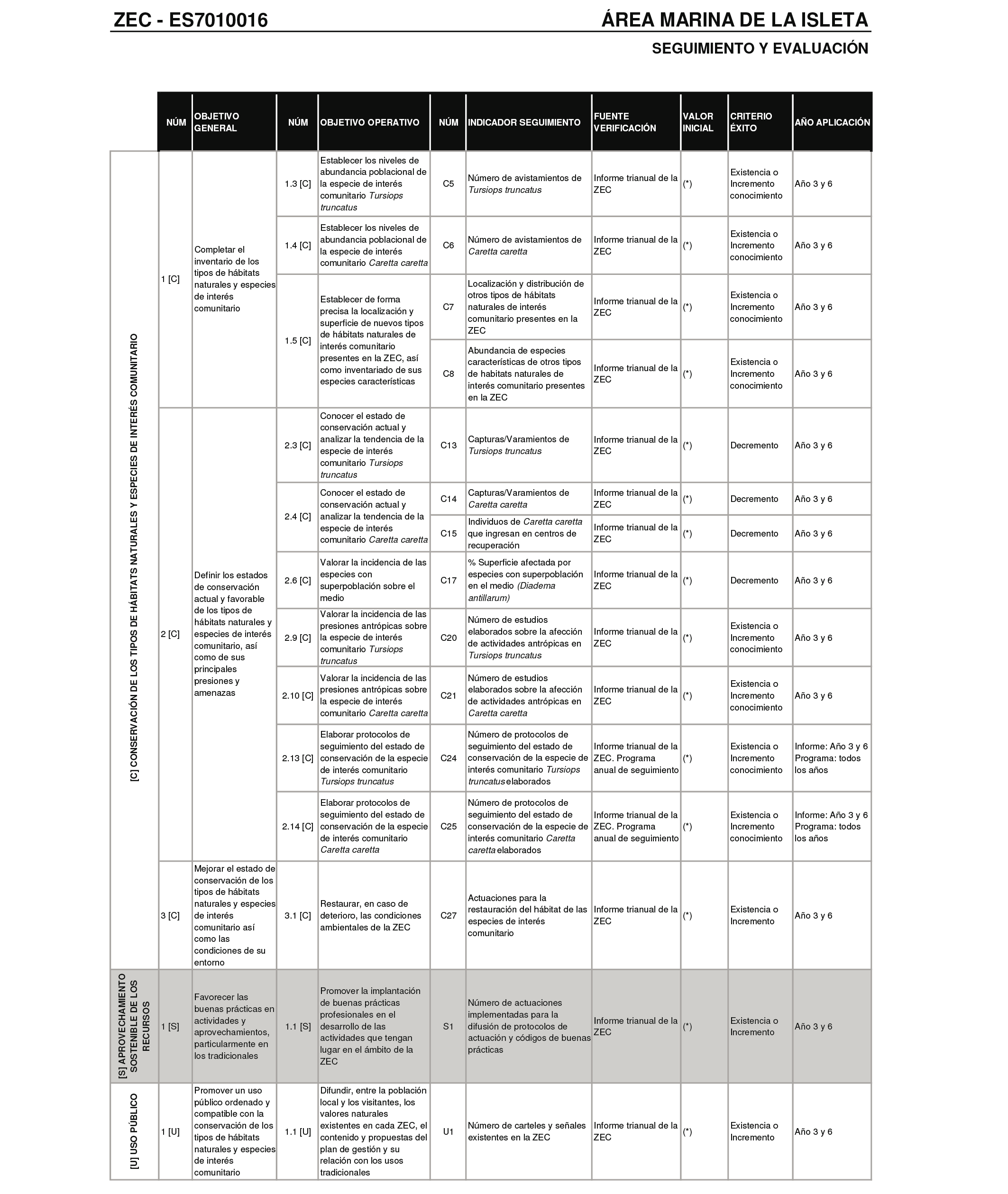 ZEC - ES7010016

ÁREA MARINA DE LA ISLETA

SEGUIMIENTO Y EVALUACIÓN

| | NÚM | OBJETIVO GENERAL | NÚM | OBJETIVO OPERATIVO | NÚM | INDICADOR SEGUIMIENTO | FUENTE VERIFICACIÓN | VALOR INICIAL | CRITERIO ÉXITO | AÑO APLICACIÓN |
|---|---|---|---|---|---|---|---|---|---|---|
| [C] CONSERVACIÓN DE LOS TIPOS DE HÁBITATS NATURALES Y ESPECIES DE INTERÉS COMUNITARIO | 1 [C] | Completar el inventario de los tipos de hábitats naturales y especies de interés comunitario | 1.3 [C] | Establecer los niveles de abundancia poblacional de la especie de interés comunitario Tursiops truncatus | C5 | Número de avistamientos de Tursiops truncatus | Informe trianual de la ZEC | (*) | Existencia o Incremento conocimiento | Año 3 y 6 |
| | | | 1.4 [C] | Establecer los niveles de abundancia poblacional de la especie de interés comunitario Caretta caretta | C6 | Número de avistamientos de Caretta caretta | Informe trianual de la ZEC | (*) | Existencia o Incremento conocimiento | Año 3 y 6 |
| | | | 1.5 [C] | Establecer de forma precisa la localización y superficie de nuevos tipos de hábitats naturales de interés comunitario presentes en la ZEC, así como inventariado de sus especies características | C7 | Localización y distribución de otros tipos de hábitats naturales de interés comunitario presentes en la ZEC | Informe trianual de la ZEC | (*) | Existencia o Incremento conocimiento | Año 3 y 6 |
| | | | | | C8 | Abundancia de especies características de otros tipos de habitats naturales de interés comunitario presentes en la ZEC | Informe trianual de la ZEC | (*) | Existencia o Incremento conocimiento | Año 3 y 6 |
| | 2 [C] | Definir los estados de conservación actual y favorable de los tipos de hábitats naturales y especies de interés comunitario, así como de sus principales presiones y amenazas | 2.3 [C] | Conocer el estado de conservación actual y analizar la tendencia de la especie de interés comunitario Tursiops truncatus | C13 | Capturas/Varamientos de Tursiops truncatus | Informe trianual de la ZEC | (*) | Decremento | Año 3 y 6 |
| | | | 2.4 [C] | Conocer el estado de conservación actual y analizar la tendencia de la especie de interés comunitario Caretta caretta | C14 | Capturas/Varamientos de Caretta caretta | Informe trianual de la ZEC | (*) | Decremento | Año 3 y 6 |
| | | | | | C15 | Individuos de Caretta caretta que ingresan en centros de recuperación | Informe trianual de la ZEC | (*) | Decremento | Año 3 y 6 |
| | | | 2.6 [C] | Valorar la incidencia de las especies con superpoblación sobre el medio | C17 | % Superficie afectada por especies con superpoblación en el medio (Diadema antillarum) | Informe trianual de la ZEC | (*) | Decremento | Año 3 y 6 |
| | | | 2.9 [C] | Valorar la incidencia de las presiones antrópicas sobre la especie de interés comunitario Tursiops truncatus | C20 | Número de estudios elaborados sobre la afección de actividades antrópicas en Tursiops truncatus | Informe trianual de la ZEC | (*) | Existencia o Incremento conocimiento | Año 3 y 6 |
| | | | 2.10 [C] | Valorar la incidencia de las presiones antrópicas sobre la especie de interés comunitario Caretta caretta | C21 | Número de estudios elaborados sobre la afección de actividades antrópicas en Caretta caretta | Informe trianual de la ZEC | (*) | Existencia o Incremento conocimiento | Año 3 y 6 |
| | | | 2.13 [C] | Elaborar protocolos de seguimiento del estado de conservación de la especie de interés comunitario Tursiops truncatus | C24 | Número de protocolos de seguimiento del estado de conservación de la especie de interés comunitario Tursiops truncatus elaborados | Informe trianual de la ZEC. Programa anual de seguimiento | (*) | Existencia o Incremento conocimiento | Informe: Año 3 y 6 Programa: todos los años |
| | | | 2.14 [C] | Elaborar protocolos de seguimiento del estado de conservación de la especie de interés comunitario Caretta caretta | C25 | Número de protocolos de seguimiento del estado de conservación de la especie de interés comunitario Caretta caretta elaborados | Informe trianual de la ZEC. Programa anual de seguimiento | (*) | Existencia o Incremento conocimiento | Informe: Año 3 y 6 Programa: todos los años |
| | 3 [C] | Mejorar el estado de conservación de los tipos de hábitats naturales y especies de interés comunitario así como las condiciones de su entorno | 3.1 [C] | Restaurar, en caso de deterioro, las condiciones ambientales de la ZEC | C27 | Actuaciones para la restauración del hábitat de las especies de interés comunitario | Informe trianual de la ZEC | (*) | Existencia o Incremento | Año 3 y 6 |
| [S] APROVECHAMIENTO SOSTENIBLE DE LOS RECURSOS | 1 [S] | Favorecer las buenas prácticas en actividades y aprovechamientos, particularmente en los tradicionales | 1.1 [S] | Promover la implantación de buenas prácticas profesionales en el desarrollo de las actividades que tengan lugar en el ámbito de la ZEC | S1 | Número de actuaciones implementadas para la difusión de protocolos de actuación y códigos de buenas prácticas | Informe trianual de la ZEC | (*) | Existencia o Incremento | Año 3 y 6 |
| [U] USO PÚBLICO | 1 [U] | Promover un uso público ordenado y compatible con la conservación de los tipos de hábitats naturales y especies de interés comunitario | 1.1 [U] | Difundir, entre la población local y los visitantes, los valores naturales existentes en cada ZEC, el contenido y propuestas del plan de gestión y su relación con los usos tradicionales | U1 | Número de carteles y señales existentes en la ZEC | Informe trianual de la ZEC | (*) | Existencia o Incremento | Año 3 y 6 |